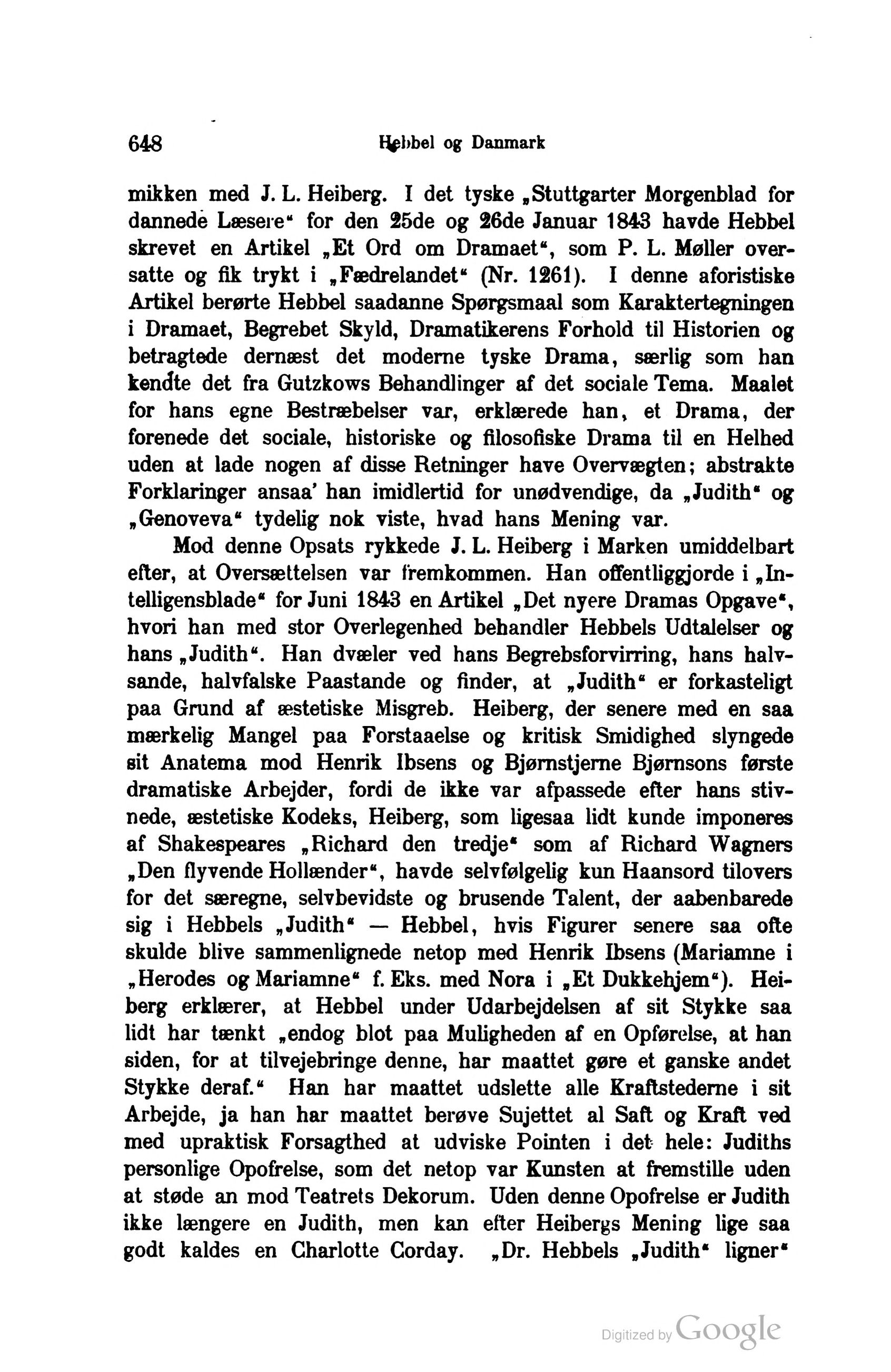 648 Hebbel og Danmark

mikken med J. L. Heiberg. I det tyske „Stuttgarter Morgenblad for dannede Læsere“ for den 25de og 26de Januar 1843 havde Hebbel skrevet en Artikel „Et Ord om Dramaet“, som P. L. Møller oversatte og fik trykt i „Fædrelandet“ (Nr. 1261). I denne aforistiske Artikel berørte Hebbel saadanne Spørgsmaal som Karaktertegningen i Dramaet, Begrebet Skyld, Dramatikerens Forhold til Historien og betragtede dernæst det moderne tyske Drama, særlig som han kendte det fra Gutzkows Behandlinger af det sociale Tema. Maalet for hans egne Bestræbelser var, erklærede han, et Drama, der forenede det sociale, historiske og filosofiske Drama til en Helhed uden at lade nogen af disse Retninger have Overvægten; abstrakte Forklaringer ansaa' han imidlertid for unødvendige, da „Judith“ og „Genoveva“ tydelig nok viste, hvad hans Mening var.

Mod denne Opsats rykkede J. L. Heiberg i Marken umiddelbart efter, at Oversættelsen var fremkommen. Han offentliggjorde i „Intelligensblade“ for Juni 1843 en Artikel „Det nyere Dramas Opgave“, hvori han med stor Overlegenhed behandler Hebbels Udtalelser og hans „Judith“. Han dvæler ved hans Begrebsforvirring, hans halvsande, halvfalske Paastande og finder, at „Judith“ er forkasteligt paa Grund af æstetiske Misgreb. Heiberg, der senere med en saa mærkelig Mangel paa Forstaaelse og kritisk Smidighed slyngede sit Anatema mod Henrik Ibsens og Bjørnstjerne Bjørnsons første dramatiske Arbejder, fordi de ikke var afpassede efter hans stivnede, æstetiske Kodeks, Heiberg, som ligesaa lidt kunde imponeres af Shakespeares „Richard den tredje“ som af Richard Wagners „Den flyvende Hollænder“, havde selvfølgelig kun Haansord tilovers for det særegne, selvbevidste og brusende Talent, der aabenbarede sig i Hebbels „Judith“ — Hebbel, hvis Figurer senere saa ofte skulde blive sammenlignede netop med Henrik Ibsens (Mariamne i „Herodes og Mariamne“ f. Eks. med Nora i „Et Dukkehjem“). Heiberg erklærer, at Hebbel under Udarbejdelsen af sit Stykke saa lidt har tænkt „endog blot paa Muligheden af en Opførelse, at han siden, for at tilvejebringe denne, har maattet gøre et ganske andet Stykke deraf.“ Han har maattet udslette alle Kraftstederne i sit Arbejde, ja han har maattet berøve Sujettet al Saft og Kraft ved med upraktisk Forsagthed at udviske Pointen i det hele: Judiths personlige Opofrelse, som det netop var Kunsten at fremstille uden at støde an mod Teatrets Dekorum. Uden denne Opofrelse er Judith ikke længere en Judith, men kan efter Heibergs Mening lige saa godt kaldes en Charlotte Corday. „Dr. Hebbels „Judith“ ligner“

Digitized by Google